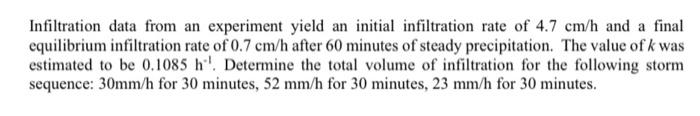 Infiltration data from an experiment yield an initial infiltration rate of 4.7 cm/h and a final equilibrium infiltration rate of 0.7 cm/h after 60 minutes of steady precipitation. The value of $k$ was estimated to be 0.1085 $h^{-1}$. Determine the total volume of infiltration for the following storm sequence: 30mm/h for 30 minutes, 52 mm/h for 30 minutes, 23 mm/h for 30 minutes.